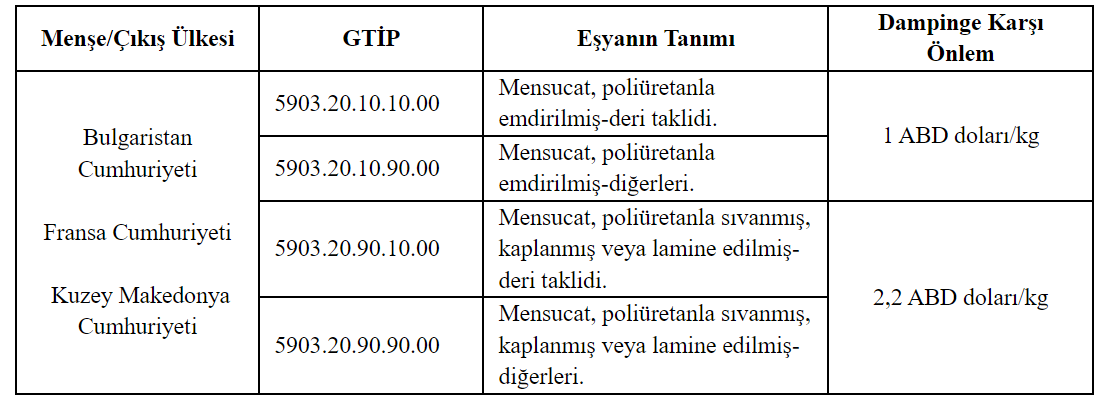 | Menşe/Çıkış Ülkesi | GTİP | Eşyanın Tanımı | Dampinge Karşı Önlem |
|---|---|---|---|
| Bulgaristan Cumhuriyeti Fransa Cumhuriyeti Kuzey Makedonya Cumhuriyeti | 5903.20.10.10.00 | Mensucat, poliüretanla emdirilmiş-deri taklidi. | 1 ABD doları/kg |
| | 5903.20.10.90.00 | Mensucat, poliüretanla emdirilmiş-diğerleri. | |
| | 5903.20.90.10.00 | Mensucat, poliüretanla sıvanmış, kaplanmış veya lamine edilmiş-deri taklidi. | 2,2 ABD doları/kg |
| | 5903.20.90.90.00 | Mensucat, poliüretanla sıvanmış, kaplanmış veya lamine edilmiş-diğerleri. | |